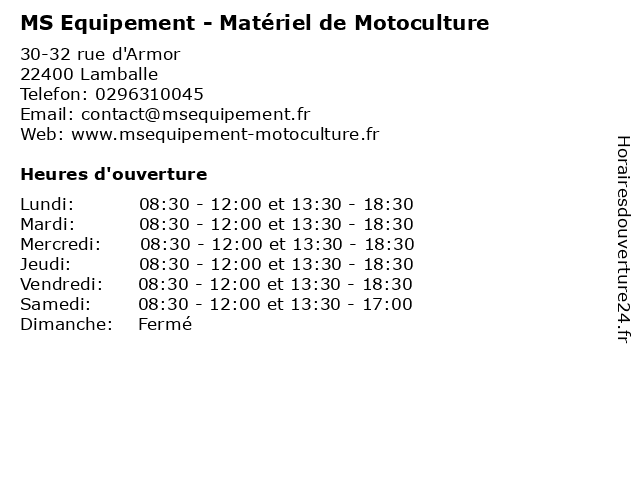 MS Equipement - Matériel de Motoculture

30-32 rue d'Armor
22400 Lamballe
Telefon: 0296310045
Email: contact@msequipement.fr
Web: www.msequipement-motoculture.fr

Heures d'ouverture

Lundi: 08:30 - 12:00 et 13:30 - 18:30
Mardi: 08:30 - 12:00 et 13:30 - 18:30
Mercredi: 08:30 - 12:00 et 13:30 - 18:30
Jeudi: 08:30 - 12:00 et 13:30 - 18:30
Vendredi: 08:30 - 12:00 et 13:30 - 18:30
Samedi: 08:30 - 12:00 et 13:30 - 17:00
Dimanche: Fermé

Horairesdouverture24.fr